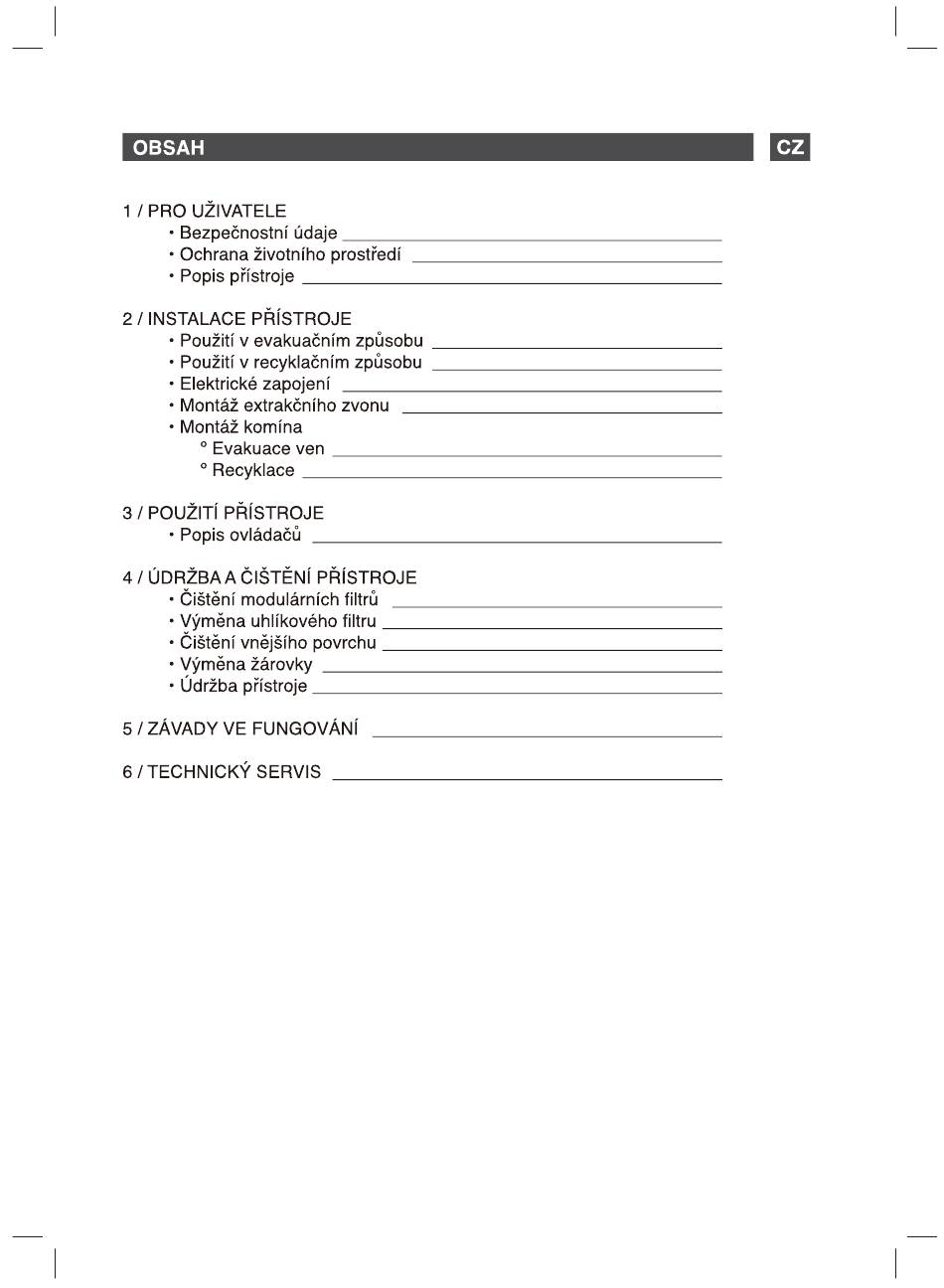 OBSAH

CZ

1 / PRO UŽIVATELE
• Bezpečnostní údaje
• Ochrana životního prostředí
• Popis přístroje

2 / INSTALACE PŘÍSTROJE
• Použití v evakuačním způsobu
• Použití v recyklačním způsobu
• Elektrické zapojení
• Montáž extrakčního zvonu
• Montáž komína
° Evakuace ven
° Recyklace

3 / POUŽITÍ PŘÍSTROJE
• Popis ovládačů

4 / ÚDRŽBA A ČIŠTĚNÍ PŘÍSTROJE
• Čištění modulárních filtrů
• Výměna uhlíkového filtru
• Čištění vnějšího povrchu
• Výměna žárovky
• Údržba přístroje

5 / ZÁVADY VE FUNGOVÁNÍ

6 / TECHNICKÝ SERVIS